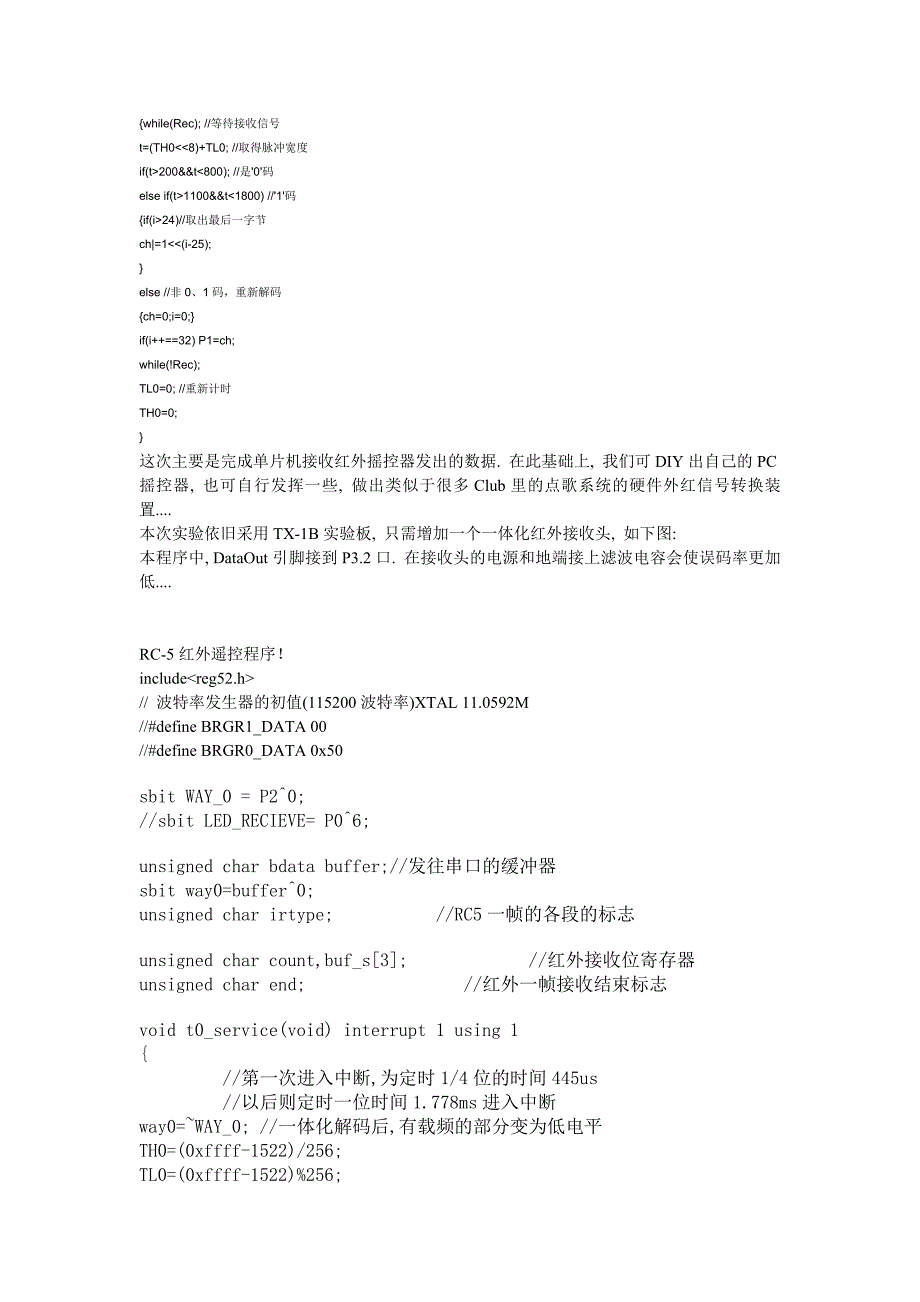 {while(Rec); //等待接收信号
t=(TH0<<8)+TL0; //取得脉冲宽度
if(t>200&&t<800); //是'0'码
else if(t>1100&&t<1800) //'1'码
{if(i>24)//取出最后一字节
ch|=1<<(i-25);
}
else //非 0、1 码，重新解码
{ch=0;i=0;}
if(i++==32) P1=ch;
while(!Rec);
TL0=0; //重新计时
TH0=0;
}
这次主要是完成单片机接收红外摇控器发出的数据. 在此基础上, 我们可 DIY 出自己的 PC 摇控器, 也可自行发挥一些, 做出类似于很多 Club 里的点歌系统的硬件外红信号转换装置....
本次实验依旧采用 TX-1B 实验板, 只需增加一个一体化红外接收头, 如下图:
本程序中, DataOut 引脚接到 P3.2 口. 在接收头的电源和地端接上滤波电容会使误码率更加低....

RC-5 红外遥控程序!
include<reg52.h>
// 波特率发生器的初值(115200 波特率)XTAL 11.0592M
//#define BRGR1_DATA 00
//#define BRGR0_DATA 0x50

sbit WAY_0 = P2^0;
//sbit LED_RECIEVE= P0^6;

unsigned char bdata buffer;//发往串口的缓冲器
sbit way0=buffer^0;
unsigned char irtype; //RC5 一帧的各段的标志

unsigned char count,buf_s[3]; //红外接收位寄存器
unsigned char end; //红外一帧接收结束标志

void t0_service(void) interrupt 1 using 1
{
//第一次进入中断,为定时 1/4 位的时间 445us
//以后则定时一位时间 1.778ms 进入中断
way0=~WAY_0; //一体化解码后,有载频的部分变为低电平
TH0=(0xffff-1522)/256;
TL0=(0xffff-1522)%256;